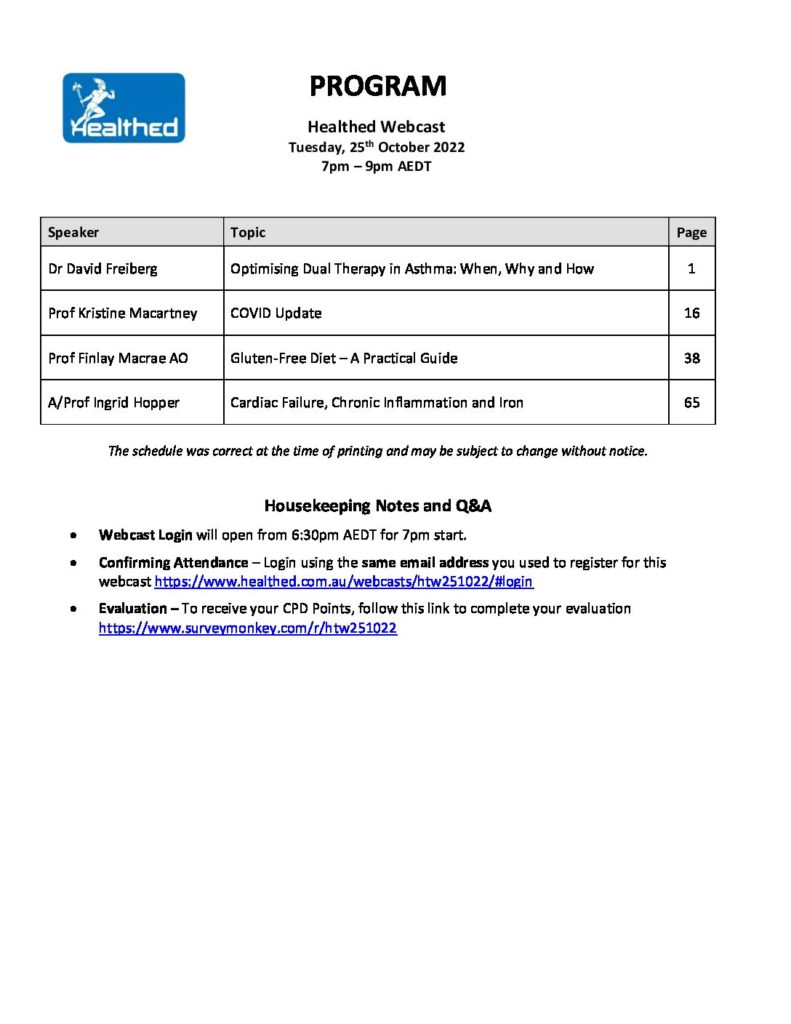 Healthed

PROGRAM

Healthed Webcast
Tuesday, 25th October 2022
7pm – 9pm AEDT

| Speaker | Topic | Page |
|---|---|---|
| Dr David Freiberg | Optimising Dual Therapy in Asthma: When, Why and How | 1 |
| Prof Kristine Macartney | COVID Update | 16 |
| Prof Finlay Macrae AO | Gluten-Free Diet – A Practical Guide | 38 |
| A/Prof Ingrid Hopper | Cardiac Failure, Chronic Inflammation and Iron | 65 |

The schedule was correct at the time of printing and may be subject to change without notice.

Housekeeping Notes and Q&A

• Webcast Login will open from 6:30pm AEDT for 7pm start.
• Confirming Attendance – Login using the same email address you used to register for this webcast https://www.healthed.com.au/webcasts/htw251022/#login
• Evaluation – To receive your CPD Points, follow this link to complete your evaluation https://www.surveymonkey.com/r/htw251022